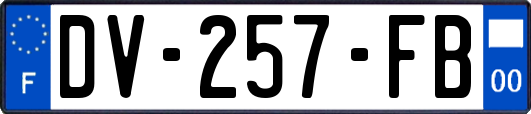 F
DV-257-FB
00